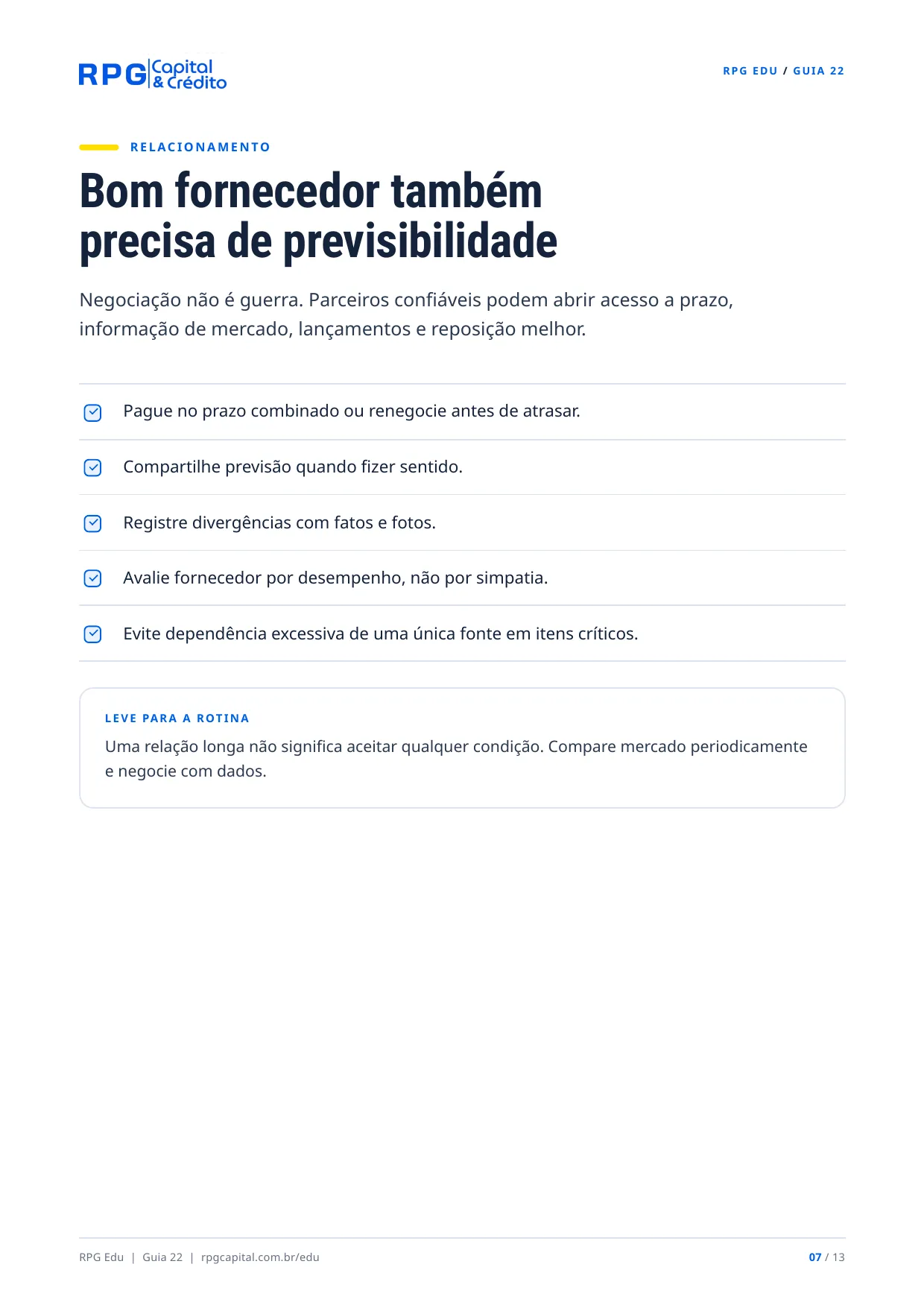 RPG Capital & Crédito

RPG EDU / GUIA 22

RELACIONAMENTO

Bom fornecedor também precisa de previsibilidade

Negociação não é guerra. Parceiros confiáveis podem abrir acesso a prazo, informação de mercado, lançamentos e reposição melhor.

☑ Pague no prazo combinado ou renegocie antes de atrasar.

☑ Compartilhe previsão quando fizer sentido.

☑ Registre divergências com fatos e fotos.

☑ Avalie fornecedor por desempenho, não por simpatia.

☑ Evite dependência excessiva de uma única fonte em itens críticos.

LEVE PARA A ROTINA

Uma relação longa não significa aceitar qualquer condição. Compare mercado periodicamente e negocie com dados.

RPG Edu | Guia 22 | rpgcapital.com.br/edu

07 / 13